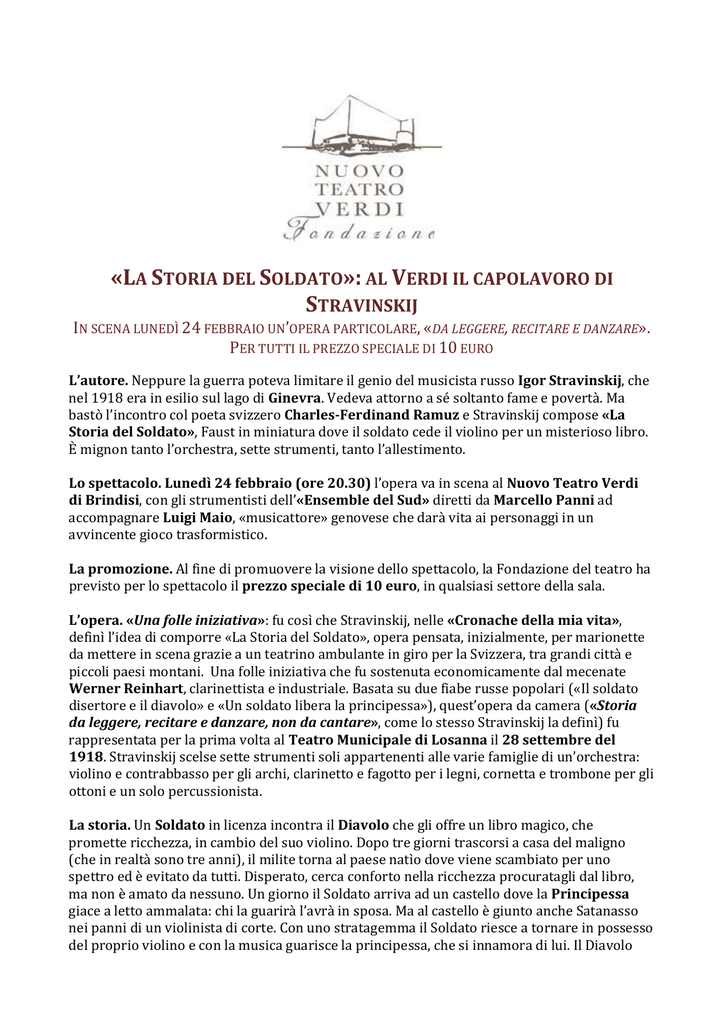 NUOVO
TEATRO
VERDI
Fondazione

«LA STORIA DEL SOLDATO»: AL VERDI IL CAPOLAVORO DI STRAVINSKIJ

IN SCENA LUNEDÌ 24 FEBBRAIO UN'OPERA PARTICOLARE, «DA LEGGERE, RECITARE E DANZARE».
PER TUTTI IL PREZZO SPECIALE DI 10 EURO

L'autore. Neppure la guerra poteva limitare il genio del musicista russo Igor Stravinskij, che nel 1918 era in esilio sul lago di Ginevra. Vedeva attorno a sé soltanto fame e povertà. Ma bastò l'incontro col poeta svizzero Charles-Ferdinand Ramuz e Stravinskij compose «La Storia del Soldato», Faust in miniatura dove il soldato cede il violino per un misterioso libro. È mignon tanto l'orchestra, sette strumenti, tanto l'allestimento.

Lo spettacolo. Lunedì 24 febbraio (ore 20.30) l'opera va in scena al Nuovo Teatro Verdi di Brindisi, con gli strumentisti dell'«Ensemble del Sud» diretti da Marcello Panni ad accompagnare Luigi Maio, «musicattore» genovese che darà vita ai personaggi in un avvincente gioco trasformistico.

La promozione. Al fine di promuovere la visione dello spettacolo, la Fondazione del teatro ha previsto per lo spettacolo il prezzo speciale di 10 euro, in qualsiasi settore della sala.

L'opera. «Una folle iniziativa»: fu così che Stravinskij, nelle «Cronache della mia vita», definì l'idea di comporre «La Storia del Soldato», opera pensata, inizialmente, per marionette da mettere in scena grazie a un teatrino ambulante in giro per la Svizzera, tra grandi città e piccoli paesi montani. Una folle iniziativa che fu sostenuta economicamente dal mecenate Werner Reinhart, clarinettista e industriale. Basata su due fiabe russe popolari («Il soldato disertore e il diavolo» e «Un soldato libera la principessa»), quest'opera da camera («Storia da leggere, recitare e danzare, non da cantare», come lo stesso Stravinskij la definì) fu rappresentata per la prima volta al Teatro Municipale di Losanna il 28 settembre del 1918. Stravinskij scelse sette strumenti soli appartenenti alle varie famiglie di un'orchestra: violino e contrabbasso per gli archi, clarinetto e fagotto per i legni, cornetta e trombone per gli ottoni e un solo percussionista.

La storia. Un Soldato in licenza incontra il Diavolo che gli offre un libro magico, che promette ricchezza, in cambio del suo violino. Dopo tre giorni trascorsi a casa del maligno (che in realtà sono tre anni), il milite torna al paese natìo dove viene scambiato per uno spettro ed è evitato da tutti. Disperato, cerca conforto nella ricchezza procuratagli dal libro, ma non è amato da nessuno. Un giorno il Soldato arriva ad un castello dove la Principessa giace a letto ammalata: chi la guarirà l'avrà in sposa. Ma al castello è giunto anche Satanasso nei panni di un violinista di corte. Con uno stratagemma il Soldato riesce a tornare in possesso del proprio violino e con la musica guarisce la principessa, che si innamora di lui. Il Diavolo